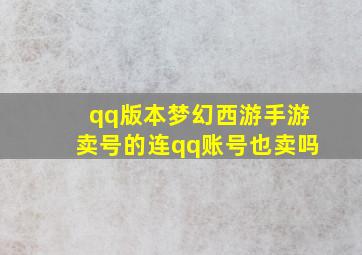 qq版本梦幻西游手游卖号的连qq账号也卖吗